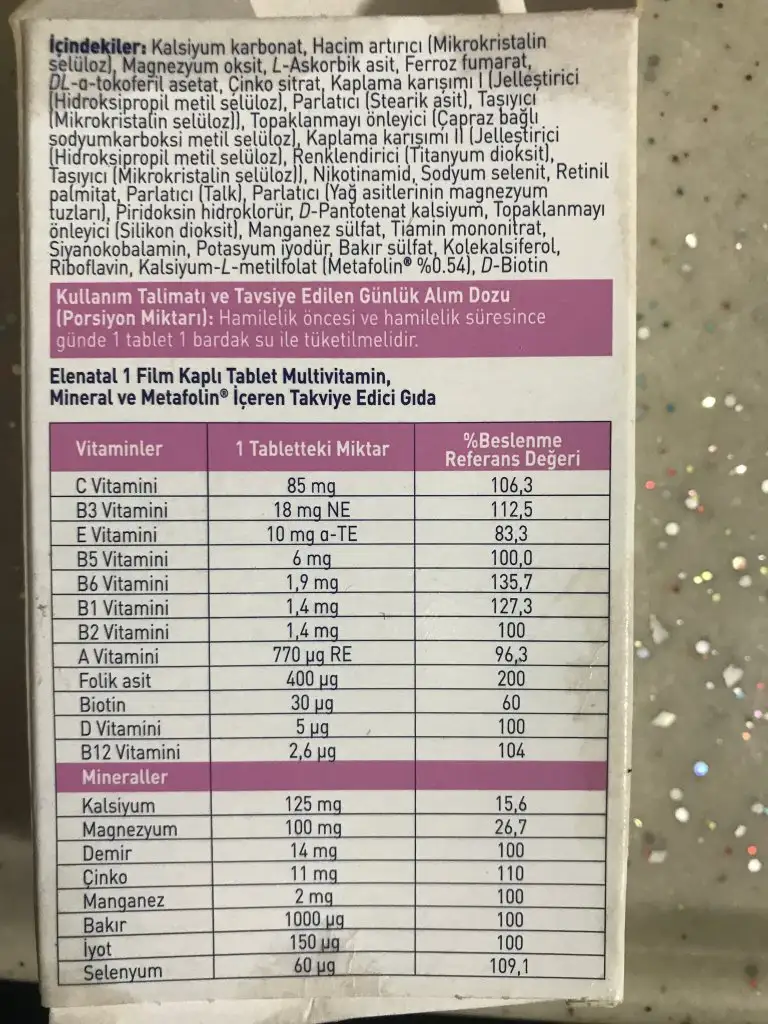 İçindekiler: Kalsiyum karbonat, Hacim artırıcı (Mikrokristalin selüloz), Magnezyum oksit, L-Askorbik asit, Ferroz fumarat, DL-α-tokoferil asetat, Çinko sitrat, Kaplama karışımı I (Jelleştirici (Hidroksipropil metil selüloz), Parlatıcı (Stearik asit), Taşıyıcı (Mikrokristalin selüloz)), Topaklanmayı önleyici (Çapraz bağlı sodyumkarboksi metil selüloz), Kaplama karışımı II (Jelleştirici (Hidroksipropil metil selüloz), Renklendirici (Titanyum dioksit), Taşıyıcı (Mikrokristalin selüloz)), Nikotinamid, Sodyum selenit, Retinil palmitat, Parlatıcı (Talk), Parlatıcı (Yağ asitlerinin magnezyum tuzları), Piridoksin hidroklorür, D-Pantotenat kalsiyum, Topaklanmayı önleyici (Silikon dioksit), Manganez sülfat, Tiamin mononitrat, Siyanokobalamin, Potasyum iyodür, Bakır sülfat, Kolekalsiferol, Riboflavin, Kalsiyum-L-metilfolat (Metafolin® %0.54), D-Biotin

Kullanım Talimatı ve Tavsiye Edilen Günlük Alım Dozu (Porsiyon Miktarı): Hamilelik öncesi ve hamilelik süresince günde 1 tablet 1 bardak su ile tüketilmelidir.

Elenatal 1 Film Kaplı Tablet Multivitamin, Mineral ve Metafolin® İçeren Takviye Edici Gıda

| Vitaminler | 1 Tabletteki Miktar | %Beslenme Referans Değeri |
|---|---|---|
| C Vitamini | 85 mg | 106,3 |
| B3 Vitamini | 18 mg NE | 112,5 |
| E Vitamini | 10 mg α-TE | 83,3 |
| B5 Vitamini | 6 mg | 100,0 |
| B6 Vitamini | 1,9 mg | 135,7 |
| B1 Vitamini | 1,4 mg | 127,3 |
| B2 Vitamini | 1,4 mg | 100 |
| A Vitamini | 770 µg RE | 96,3 |
| Folik asit | 400 µg | 200 |
| Biotin | 30 µg | 60 |
| D Vitamini | 5 µg | 100 |
| B12 Vitamini | 2,6 µg | 104 |
| Mineraller | | |
| Kalsiyum | 125 mg | 15,6 |
| Magnezyum | 100 mg | 26,7 |
| Demir | 14 mg | 100 |
| Çinko | 11 mg | 110 |
| Manganez | 2 mg | 100 |
| Bakır | 1000 µg | 100 |
| İyot | 150 µg | 100 |
| Selenyum | 60 µg | 109,1 |